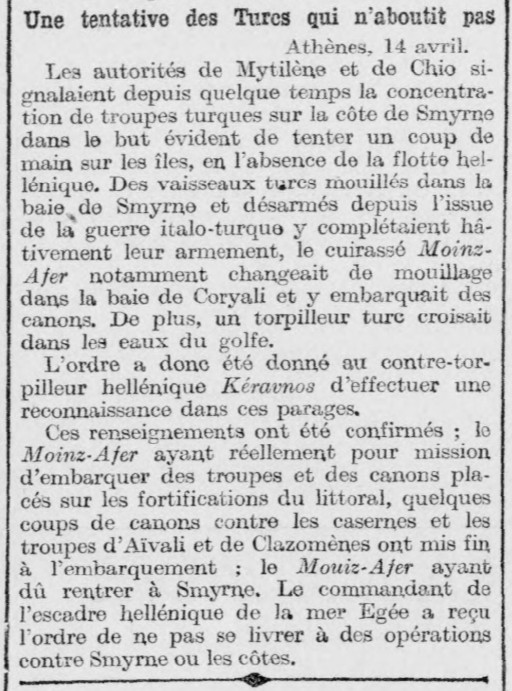 Une tentative des Turcs qui n'aboutit pas

Athènes, 14 avril.

Les autorités de Mytilène et de Chio signalaient depuis quelque temps la concentration de troupes turques sur la côte de Smyrne dans le but évident de tenter un coup de main sur les îles, en l'absence de la flotte hellénique. Des vaisseaux turcs mouillés dans la baie de Smyrne et désarmés depuis l'issue de la guerre italo-turque y complétaient hâtivement leur armement, le cuirassé Moinz-Afer notamment changeait de mouillage dans la baie de Coryali et y embarquait des canons. De plus, un torpilleur turc croisait dans les eaux du golfe.

L'ordre a donc été donné au contre-torpilleur hellénique Kéravnos d'effectuer une reconnaissance dans ces parages.

Ces renseignements ont été confirmés ; le Moinz-Afer ayant réellement pour mission d'embarquer des troupes et des canons placés sur les fortifications du littoral, quelques coups de canons contre les casernes et les troupes d'Aïvali et de Clazomènes ont mis fin à l'embarquement ; le Mouiz-Afer ayant dû rentrer à Smyrne. Le commandant de l'escadre hellénique de la mer Egée a reçu l'ordre de ne pas se livrer à des opérations contre Smyrne ou les côtes.